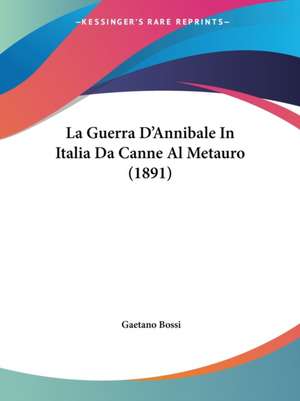 —KESSINGER'S RARE REPRINTS—

La Guerra D'Annibale In Italia Da Canne Al Metauro (1891)

Gaetano Bossi